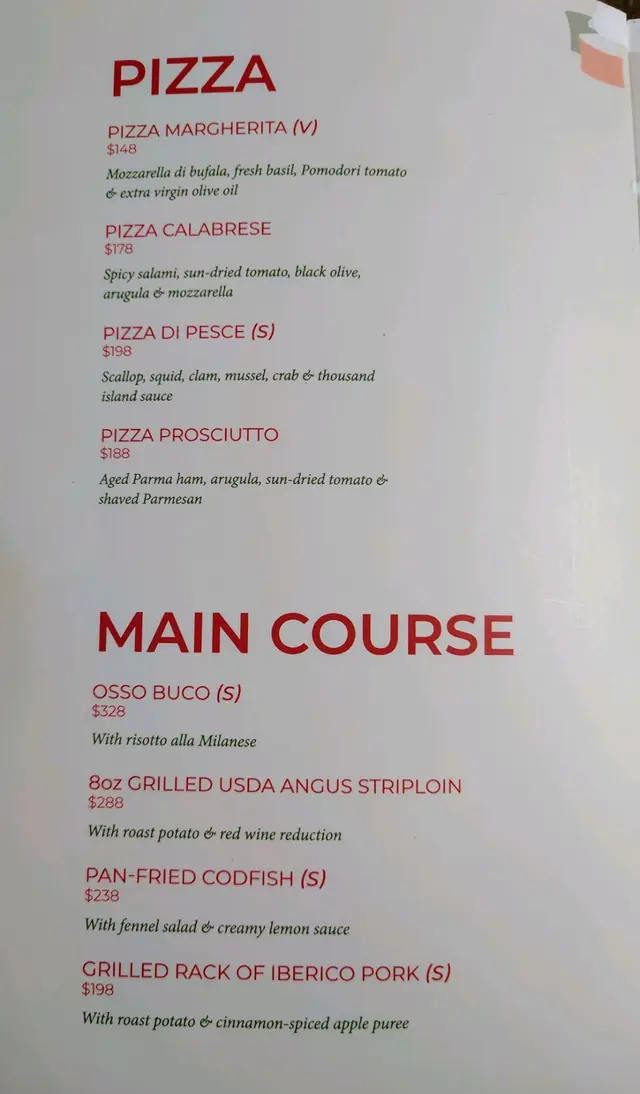 PIZZA

PIZZA MARGHERITA (V)
$148
Mozzarella di bufala, fresh basil, Pomodori tomato & extra virgin olive oil

PIZZA CALABRESE
$178
Spicy salami, sun-dried tomato, black olive, arugula & mozzarella

PIZZA DI PESCE (S)
$198
Scallop, squid, clam, mussel, crab & thousand island sauce

PIZZA PROSCIUTTO
$188
Aged Parma ham, arugula, sun-dried tomato & shaved Parmesan

MAIN COURSE

OSSO BUCO (S)
$328
With risotto alla Milanese

8oz GRILLED USDA ANGUS STRIPLOIN
$288
With roast potato & red wine reduction

PAN-FRIED CODFISH (S)
$238
With fennel salad & creamy lemon sauce

GRILLED RACK OF IBERICO PORK (S)
$198
With roast potato & cinnamon-spiced apple puree